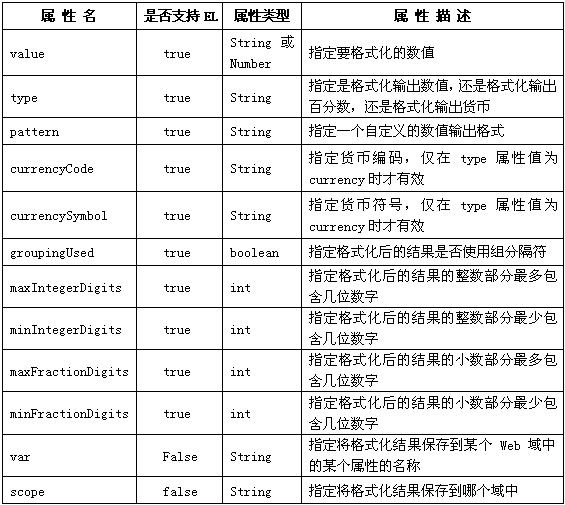 | 属 性 名 | 是否支持 EL | 属性类型 | 属 性 描 述 |
|---|---|---|---|
| value | true | String 或 Number | 指定要格式化的数值 |
| type | true | String | 指定是格式化输出数值，还是格式化输出百分数，还是格式化输出货币 |
| pattern | true | String | 指定一个自定义的数值输出格式 |
| currencyCode | true | String | 指定货币编码，仅在 type 属性值为 currency 时才有效 |
| currencySymbol | true | String | 指定货币符号，仅在 type 属性值为 currency 时才有效 |
| groupingUsed | true | boolean | 指定格式化后的结果是否使用组分隔符 |
| maxIntegerDigits | true | int | 指定格式化后的结果的整数部分最多包含几位数字 |
| minIntegerDigits | true | int | 指定格式化后的结果的整数部分最少包含几位数字 |
| maxFractionDigits | true | int | 指定格式化后的结果的小数部分最多包含几位数字 |
| minFractionDigits | true | int | 指定格式化后的结果的小数部分最少包含几位数字 |
| var | False | String | 指定将格式化结果保存到某个 Web 域中的某个属性的名称 |
| scope | false | String | 指定将格式化结果保存到哪个域中 |